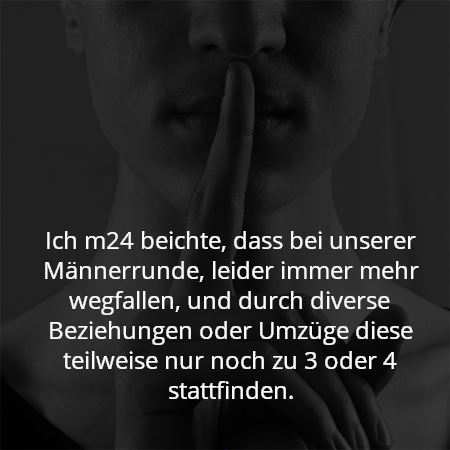 Ich m24 beichte, dass bei unserer Männerrunde, leider immer mehr wegfallen, und durch diverse Beziehungen oder Umzüge diese teilweise nur noch zu 3 oder 4 stattfinden.